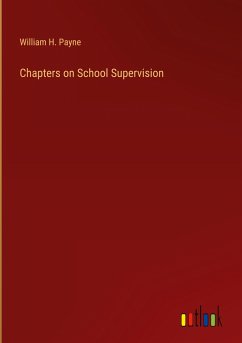 William H. Payne

Chapters on School Supervision

outlook